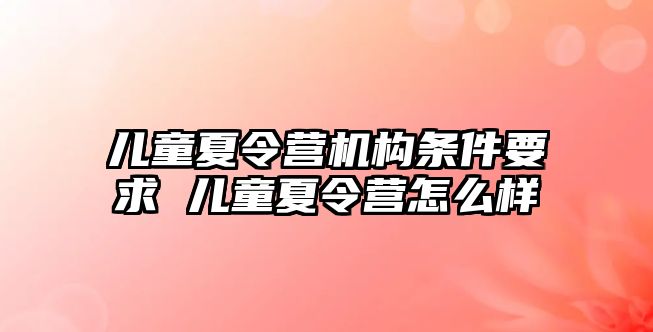 儿童夏令营机构条件要求 儿童夏令营怎么样